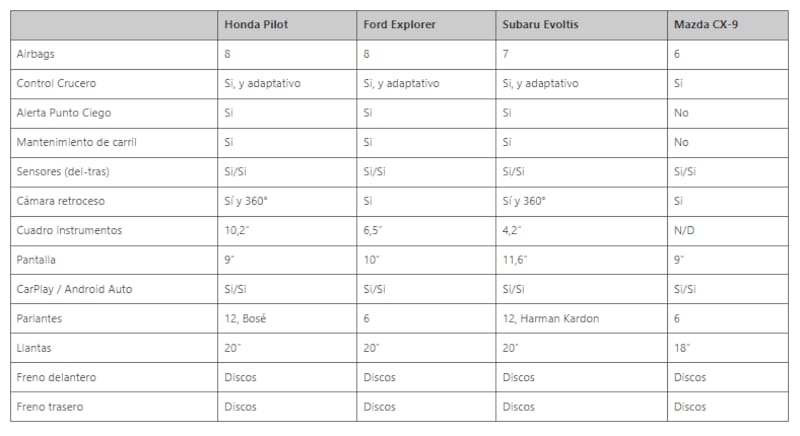 | | Honda Pilot | Ford Explorer | Subaru Evoltis | Mazda CX-9 |
|---|---|---|---|---|
| Airbags | 8 | 8 | 7 | 6 |
| Control Crucero | Si, y adaptativo | Si, y adaptativo | Si, y adaptativo | Si |
| Alerta Punto Ciego | Si | Si | Si | No |
| Mantenimiento de carril | Si | Si | Si | No |
| Sensores (del-tras) | Si/Si | Si/Si | Si/Si | Si/Si |
| Cámara retroceso | Sí y 360° | Si | Sí y 360° | Si |
| Cuadro instrumentos | 10,2" | 6,5" | 4,2" | N/D |
| Pantalla | 9" | 10" | 11,6" | 9" |
| CarPlay / Android Auto | Si/Si | Si/Si | Si/Si | Si/Si |
| Parlantes | 12, Bosé | 6 | 12, Harman Kardon | 6 |
| Llantas | 20" | 20" | 20" | 18" |
| Freno delantero | Discos | Discos | Discos | Discos |
| Freno trasero | Discos | Discos | Discos | Discos |